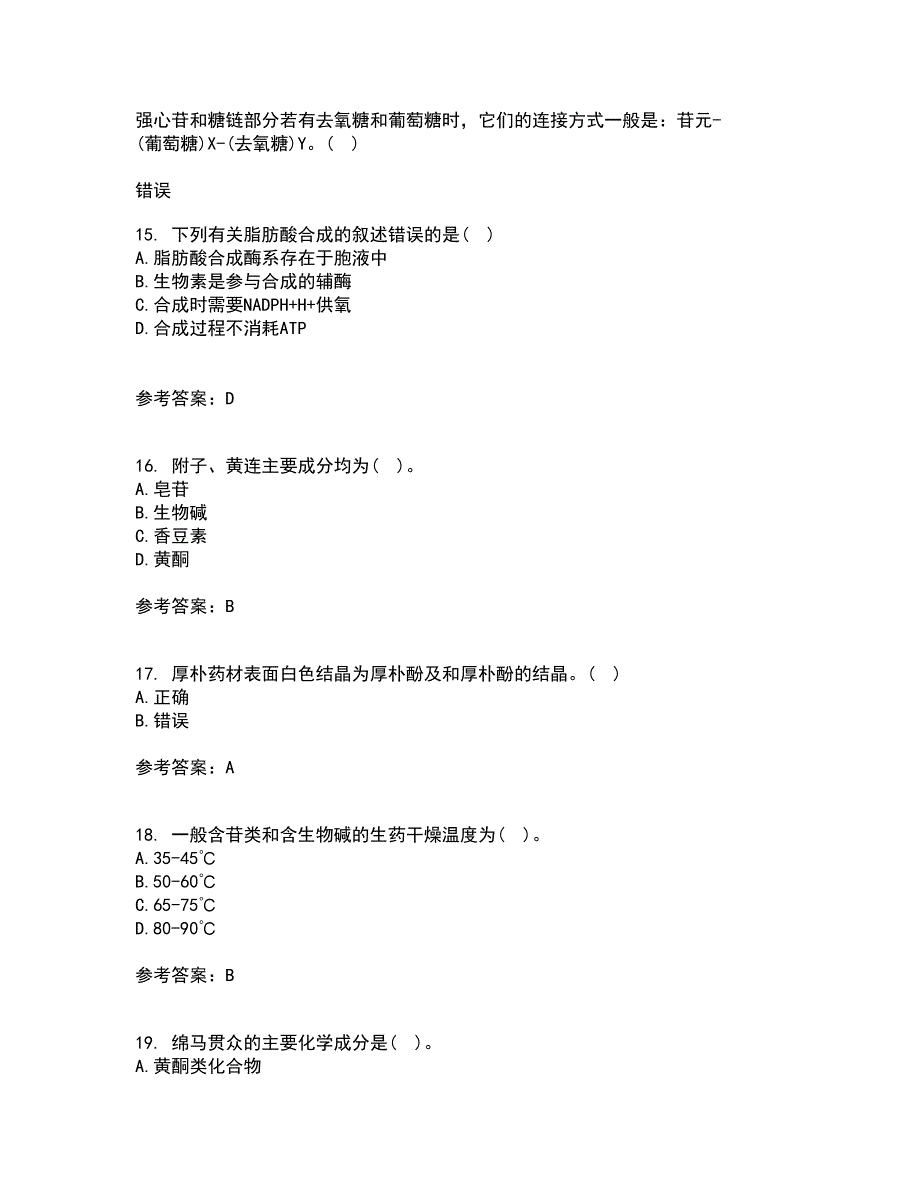 强心苷和糖链部分若有去氧糖和葡萄糖时，它们的连接方式一般是：苷元-(葡萄糖)X-(去氧糖)Y。( )

错误

15. 下列有关脂肪酸合成的叙述错误的是( )
A.脂肪酸合成酶系存在于胞液中
B.生物素是参与合成的辅酶
C.合成时需要NADPH+H+供氧
D.合成过程不消耗ATP

参考答案：D

16. 附子、黄连主要成分均为( )。
A.皂苷
B.生物碱
C.香豆素
D.黄酮

参考答案：B

17. 厚朴药材表面白色结晶为厚朴酚及和厚朴酚的结晶。( )
A.正确
B.错误

参考答案：A

18. 一般含苷类和含生物碱的生药干燥温度为( )。
A.35-45°C
B.50-60°C
C.65-75°C
D.80-90°C

参考答案：B

19. 绵马贯众的主要化学成分是( )。
A.黄酮类化合物